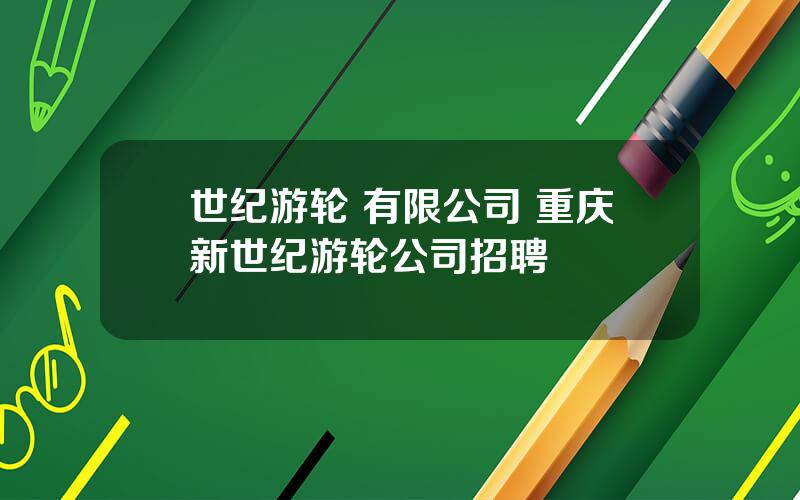 世纪游轮 有限公司 重庆新世纪游轮公司招聘